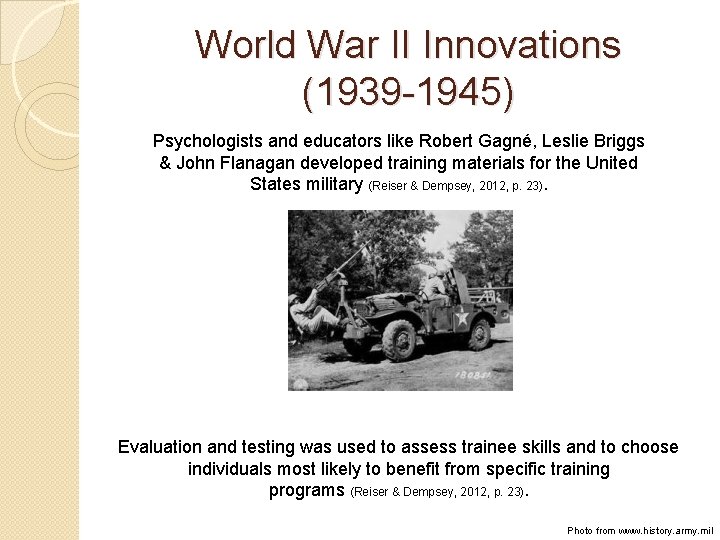 World War II Innovations (1939-1945)

Psychologists and educators like Robert Gagné, Leslie Briggs & John Flanagan developed training materials for the United States military (Reiser & Dempsey, 2012, p. 23).

180841

Evaluation and testing was used to assess trainee skills and to choose individuals most likely to benefit from specific training programs (Reiser & Dempsey, 2012, p. 23).

Photo from www.history.army.mil